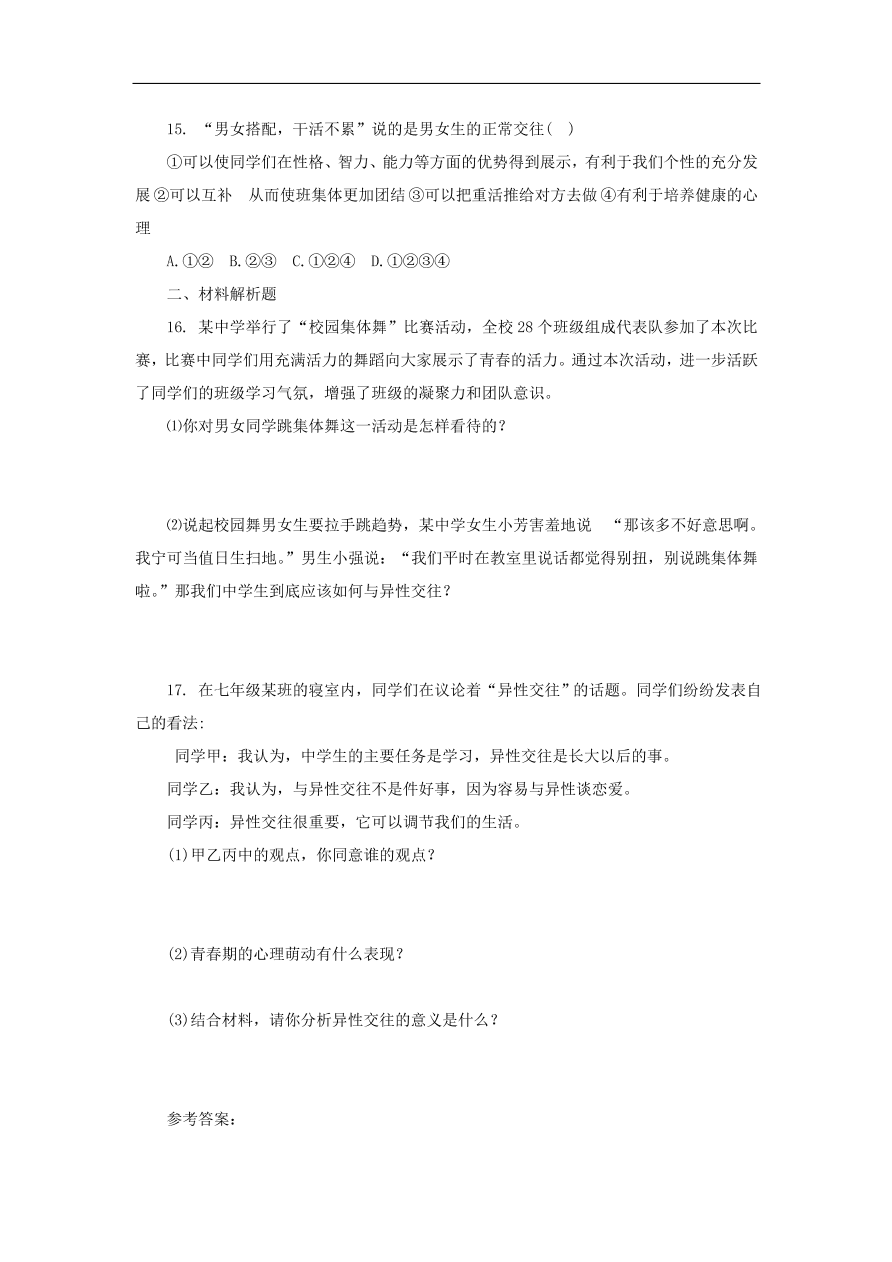 15. “男女搭配，干活不累”说的是男女生的正常交往(  )

①可以使同学们在性格、智力、能力等方面的优势得到展示，有利于我们个性的充分发展 ②可以互补  从而使班集体更加团结 ③可以把重活推给对方去做 ④有利于培养健康的心理

A.①②  B.②③  C.①②④  D.①②③④

二、材料解析题

16. 某中学举行了“校园集体舞”比赛活动，全校 28 个班级组成代表队参加了本次比赛，比赛中同学们用充满活力的舞蹈向大家展示了青春的活力。通过本次活动，进一步活跃了同学们的班级学习气氛，增强了班级的凝聚力和团队意识。

⑴你对男女同学跳集体舞这一活动是怎样看待的？

⑵说起校园舞男女生要拉手跳趋势，某中学女生小芳害羞地说  “那该多不好意思啊。我宁可当值日生扫地。”男生小强说：“我们平时在教室里说话都觉得别扭，别说跳集体舞啦。”那我们中学生到底应该如何与异性交往？

17. 在七年级某班的寝室内，同学们在议论着“异性交往”的话题。同学们纷纷发表自己的看法:

同学甲：我认为，中学生的主要任务是学习，异性交往是长大以后的事。

同学乙：我认为，与异性交往不是件好事，因为容易与异性谈恋爱。

同学丙：异性交往很重要，它可以调节我们的生活。

(1)甲乙丙中的观点，你同意谁的观点？

(2)青春期的心理萌动有什么表现？

(3)结合材料，请你分析异性交往的意义是什么？

参考答案: